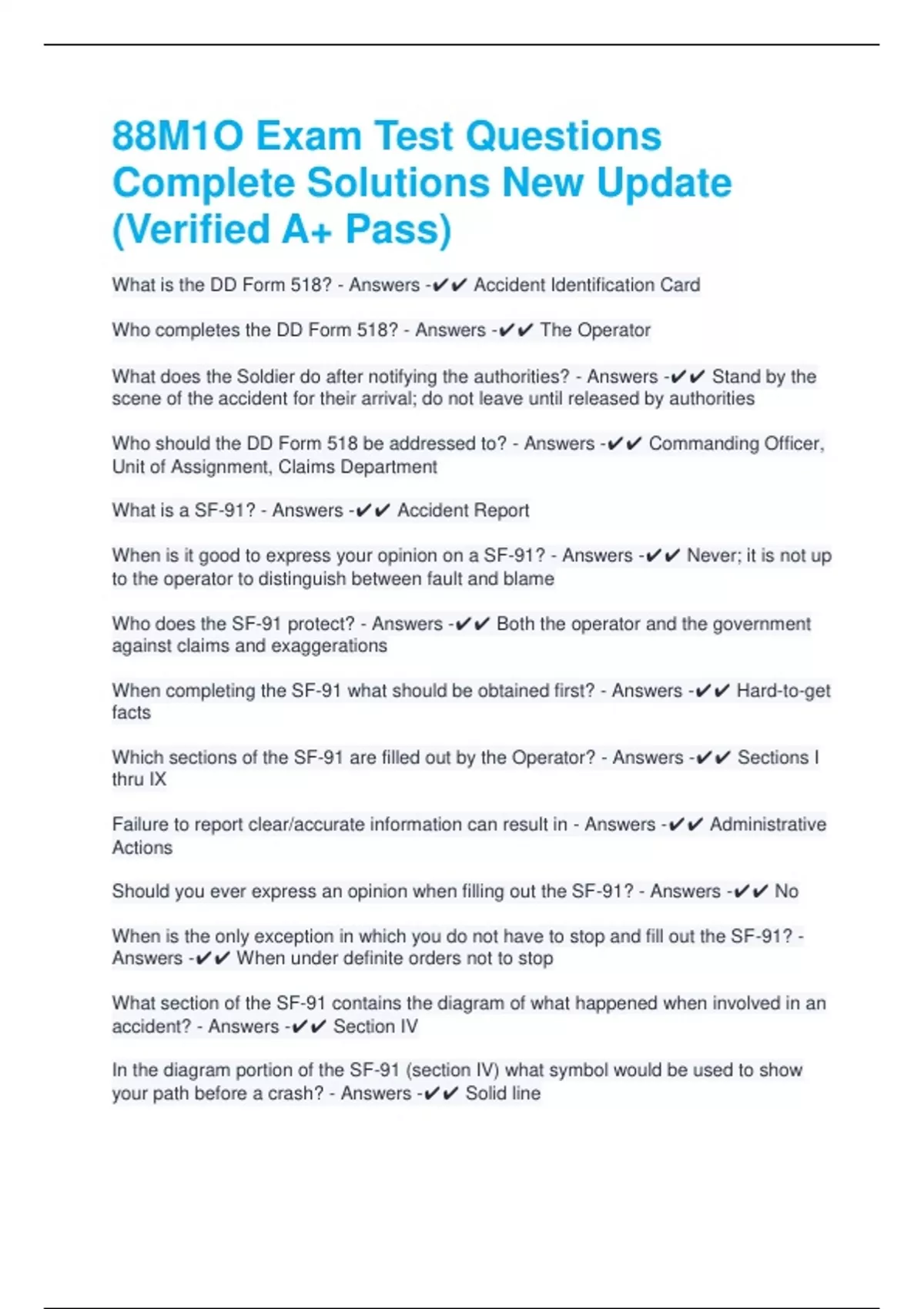 88M1O Exam Test Questions Complete Solutions New Update (Verified A+ Pass)

What is the DD Form 518? - Answers -✔✔ Accident Identification Card

Who completes the DD Form 518? - Answers -✔✔ The Operator

What does the Soldier do after notifying the authorities? - Answers -✔✔ Stand by the scene of the accident for their arrival; do not leave until released by authorities

Who should the DD Form 518 be addressed to? - Answers -✔✔ Commanding Officer, Unit of Assignment, Claims Department

What is a SF-91? - Answers -✔✔ Accident Report

When is it good to express your opinion on a SF-91? - Answers -✔✔ Never; it is not up to the operator to distinguish between fault and blame

Who does the SF-91 protect? - Answers -✔✔ Both the operator and the government against claims and exaggerations

When completing the SF-91 what should be obtained first? - Answers -✔✔ Hard-to-get facts

Which sections of the SF-91 are filled out by the Operator? - Answers -✔✔ Sections I thru IX

Failure to report clear/accurate information can result in - Answers -✔✔ Administrative Actions

Should you ever express an opinion when filling out the SF-91? - Answers -✔✔ No

When is the only exception in which you do not have to stop and fill out the SF-91? - Answers -✔✔ When under definite orders not to stop

What section of the SF-91 contains the diagram of what happened when involved in an accident? - Answers -✔✔ Section IV

In the diagram portion of the SF-91 (section IV) what symbol would be used to show your path before a crash? - Answers -✔✔ Solid line